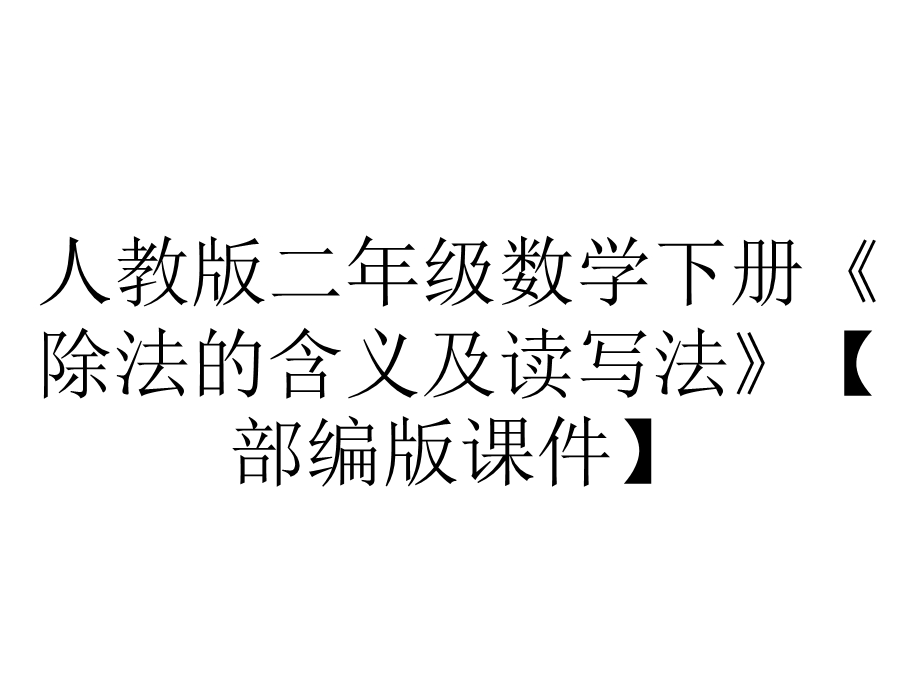 人教版二年级数学下册《除法的含义及读写法》【部编版课件】